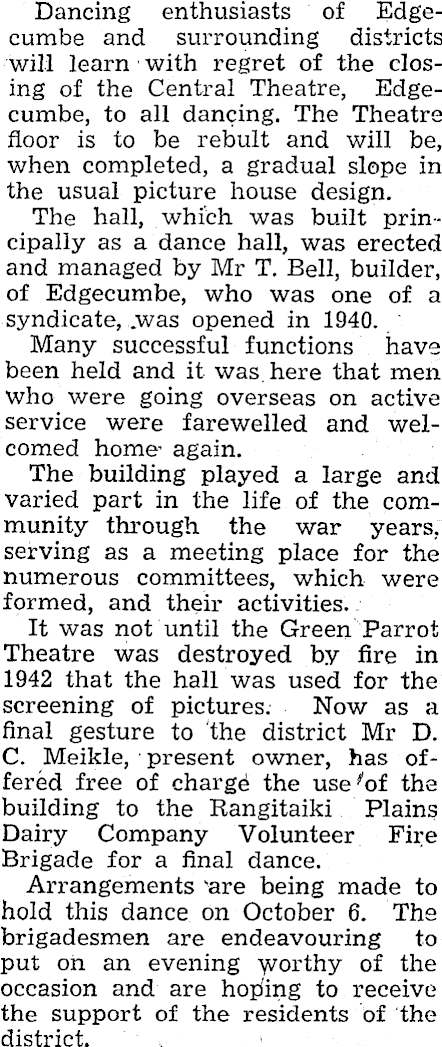 Dancing enthusiasts of Edgecumbe and surrounding districts will learn with regret of the closing of the Central Theatre, Edgecumbe, to all dancing. The Theatre floor is to be rebult and will be, when completed, a gradual slope in the usual picture house design.

The hall, which was built principally as a dance hall, was erected and managed by Mr T. Bell, builder, of Edgecumbe, who was one of a syndicate, was opened in 1940.

Many successful functions have been held and it was here that men who were going overseas on active service were farewelled and welcomed home again.

The building played a large and varied part in the life of the community through the war years, serving as a meeting place for the numerous committees, which were formed, and their activities.

It was not until the Green Parrot Theatre was destroyed by fire in 1942 that the hall was used for the screening of pictures. Now as a final gesture to the district Mr D. C. Meikle, present owner, has offered free of charge the use of the building to the Rangitaiki Plains Dairy Company Volunteer Fire Brigade for a final dance.

Arrangements are being made to hold this dance on October 6. The brigadesmen are endeavouring to put on an evening worthy of the occasion and are hoping to receive the support of the residents of the district.